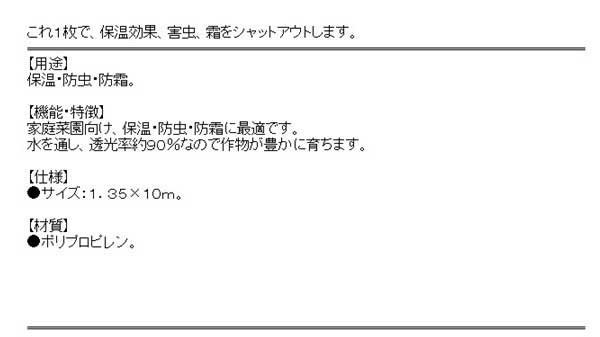 これ1枚で、保温効果、害虫、霜をシャットアウトします。

【用途】
保温・防虫・防霜。

【機能・特徴】
家庭菜園向け、保温・防虫・防霜に最適です。
水を通し、透光率約90%なので作物が豊かに育ちます。

【仕様】
●サイズ：1．35×10m。

【材質】
●ポリプロピレン。